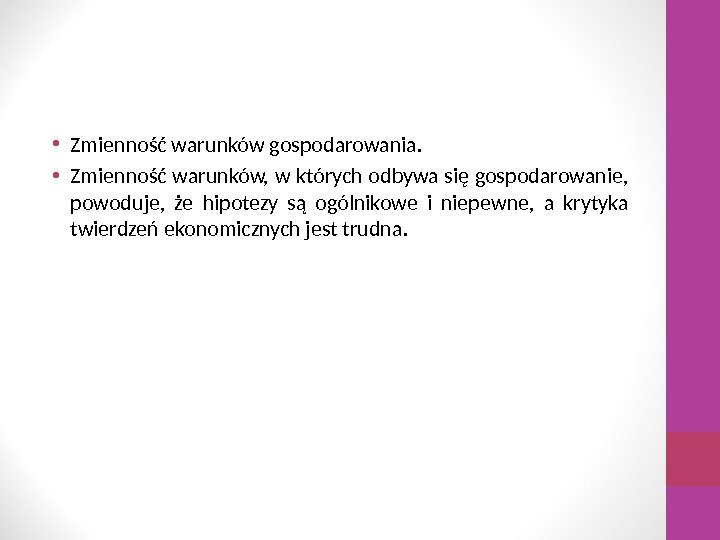 • Zmienność warunków gospodarowania.
• Zmienność warunków, w których odbywa się gospodarowanie, powoduje, że hipotezy są ogólnikowe i niepewne, a krytyka twierdzeń ekonomicznych jest trudna.